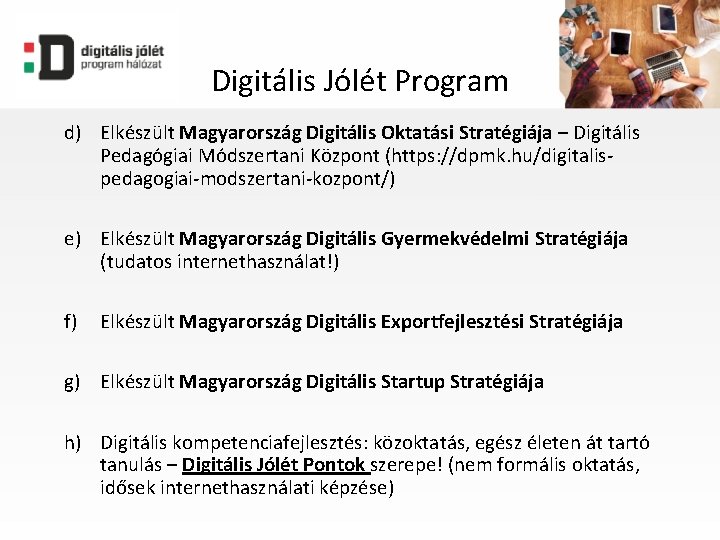 digitális jólét
program hálózat

Digitális Jólét Program

d) Elkészült Magyarország Digitális Oktatási Stratégiája – Digitális Pedagógiai Módszertani Központ (https://dpmk.hu/digitalis-pedagogiai-modszertani-kozpont/)

e) Elkészült Magyarország Digitális Gyermekvédelmi Stratégiája (tudatos internethasználat!)

f) Elkészült Magyarország Digitális Exportfejlesztési Stratégiája

g) Elkészült Magyarország Digitális Startup Stratégiája

h) Digitális kompetenciafejlesztés: közoktatás, egész életen át tartó tanulás – Digitális Jólét Pontok szerepe! (nem formális oktatás, idősek internethasználati képzése)